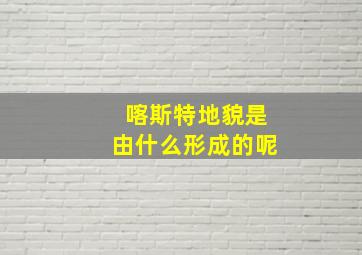 喀斯特地貌是
由什么形成的呢